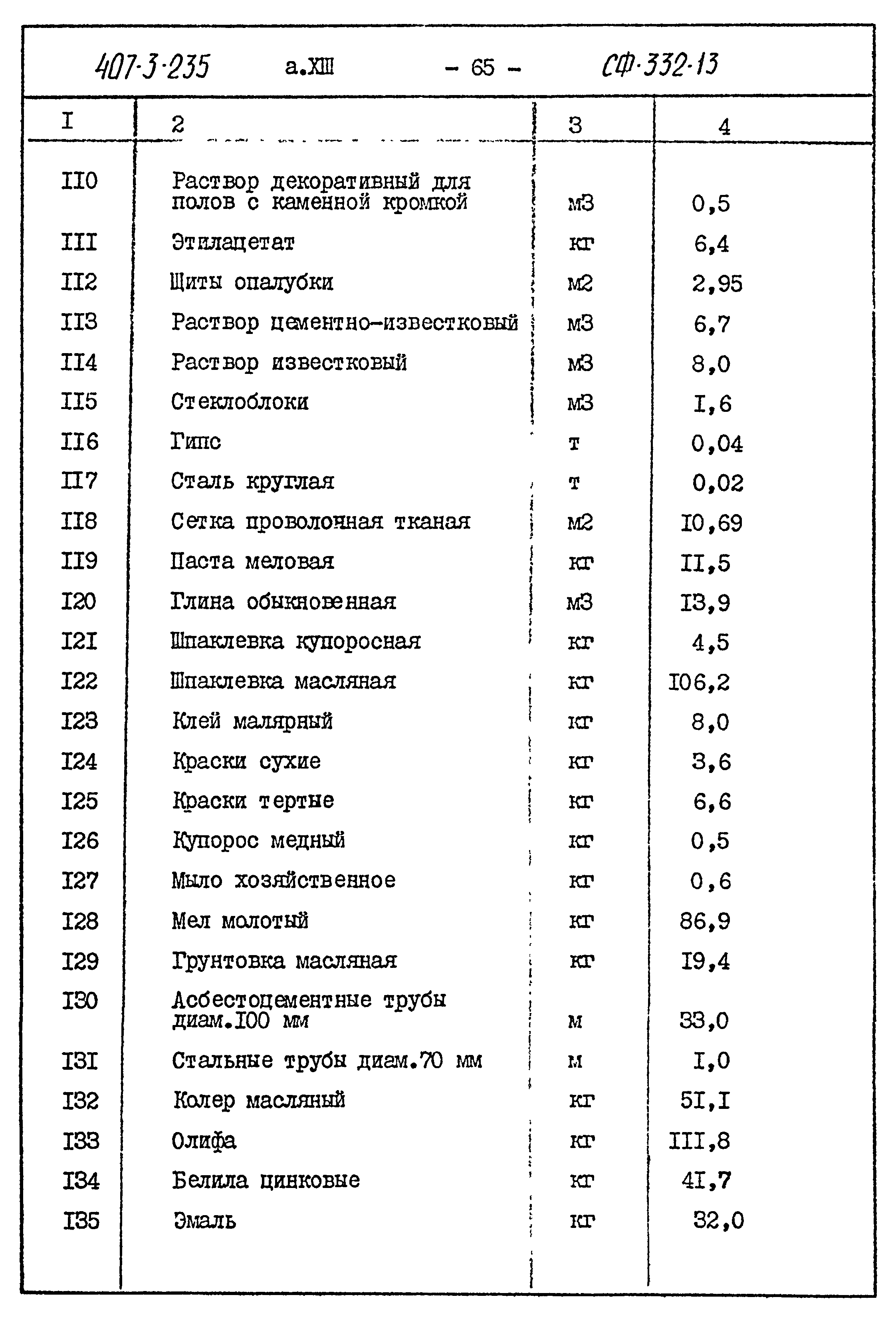 407-3-235 а.XIII - 65 - СФ-332-13

| I | 2 | 3 | 4 |
|---|---|---|---|
| II0 | Раствор декоративный для полов с каменной кромкой | м3 | 0,5 |
| III | Этилацетат | кг | 6,4 |
| II2 | Щиты опалубки | м2 | 2,95 |
| II3 | Раствор цементно-известковый | м3 | 6,7 |
| II4 | Раствор известковый | м3 | 8,0 |
| II5 | Стеклоблоки | м3 | I,6 |
| II6 | Гипс | т | 0,04 |
| II7 | Сталь круглая | т | 0,02 |
| II8 | Сетка проволочная тканая | м2 | I0,69 |
| II9 | Паста меловая | кг | II,5 |
| I20 | Глина обыкновенная | м3 | I3,9 |
| I2I | Шпаклевка купоросная | кг | 4,5 |
| I22 | Шпаклевка масляная | кг | I06,2 |
| I23 | Клей малярный | кг | 8,0 |
| I24 | Краски сухие | кг | 3,6 |
| I25 | Краски тертые | кг | 6,6 |
| I26 | Купорос медный | кг | 0,5 |
| I27 | Мыло хозяйственное | кг | 0,6 |
| I28 | Мел молотый | кг | 86,9 |
| I29 | Грунтовка масляная | кг | I9,4 |
| I30 | Асбестоцементные трубы диам.I00 мм | м | 33,0 |
| I3I | Стальные трубы диам.70 мм | м | I,0 |
| I32 | Колер масляный | кг | 5I,I |
| I33 | Олифа | кг | III,8 |
| I34 | Белила цинковые | кг | 4I,7 |
| I35 | Эмаль | кг | 32,0 |